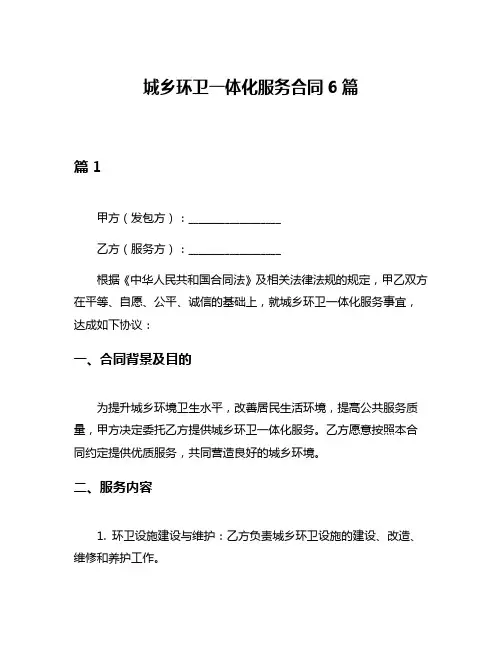 城乡环卫一体化服务合同 6 篇

篇 1

甲方（发包方）：________________

乙方（服务方）：________________

根据《中华人民共和国合同法》及相关法律法规的规定，甲乙双方在平等、自愿、公平、诚信的基础上，就城乡环卫一体化服务事宜，达成如下协议：

一、合同背景及目的

为提升城乡环境卫生水平，改善居民生活环境，提高公共服务质量，甲方决定委托乙方提供城乡环卫一体化服务。乙方愿意按照本合同约定提供优质服务，共同营造良好的城乡环境。

二、服务内容

1. 环卫设施建设与维护：乙方负责城乡环卫设施的建设、改造、维修和养护工作。